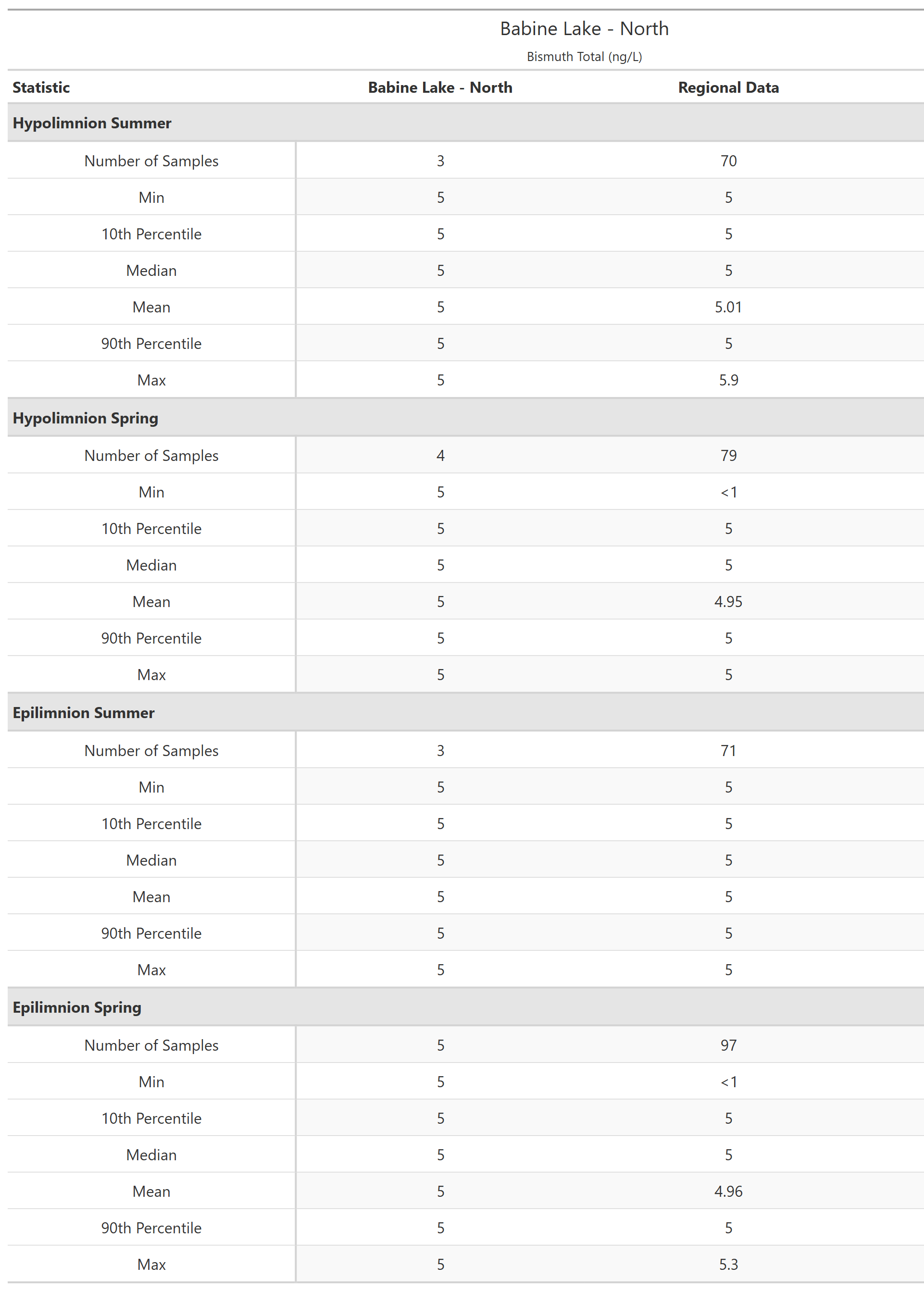 Babine Lake - North

Bismuth Total (ng/L)

| Statistic | Babine Lake - North | Regional Data |
|---|---|---|
| **Hypolimnion Summer** | | |
| Number of Samples | 3 | 70 |
| Min | 5 | 5 |
| 10th Percentile | 5 | 5 |
| Median | 5 | 5 |
| Mean | 5 | 5.01 |
| 90th Percentile | 5 | 5 |
| Max | 5 | 5.9 |
| **Hypolimnion Spring** | | |
| Number of Samples | 4 | 79 |
| Min | 5 | <1 |
| 10th Percentile | 5 | 5 |
| Median | 5 | 5 |
| Mean | 5 | 4.95 |
| 90th Percentile | 5 | 5 |
| Max | 5 | 5 |
| **Epilimnion Summer** | | |
| Number of Samples | 3 | 71 |
| Min | 5 | 5 |
| 10th Percentile | 5 | 5 |
| Median | 5 | 5 |
| Mean | 5 | 5 |
| 90th Percentile | 5 | 5 |
| Max | 5 | 5 |
| **Epilimnion Spring** | | |
| Number of Samples | 5 | 97 |
| Min | 5 | <1 |
| 10th Percentile | 5 | 5 |
| Median | 5 | 5 |
| Mean | 5 | 4.96 |
| 90th Percentile | 5 | 5 |
| Max | 5 | 5.3 |